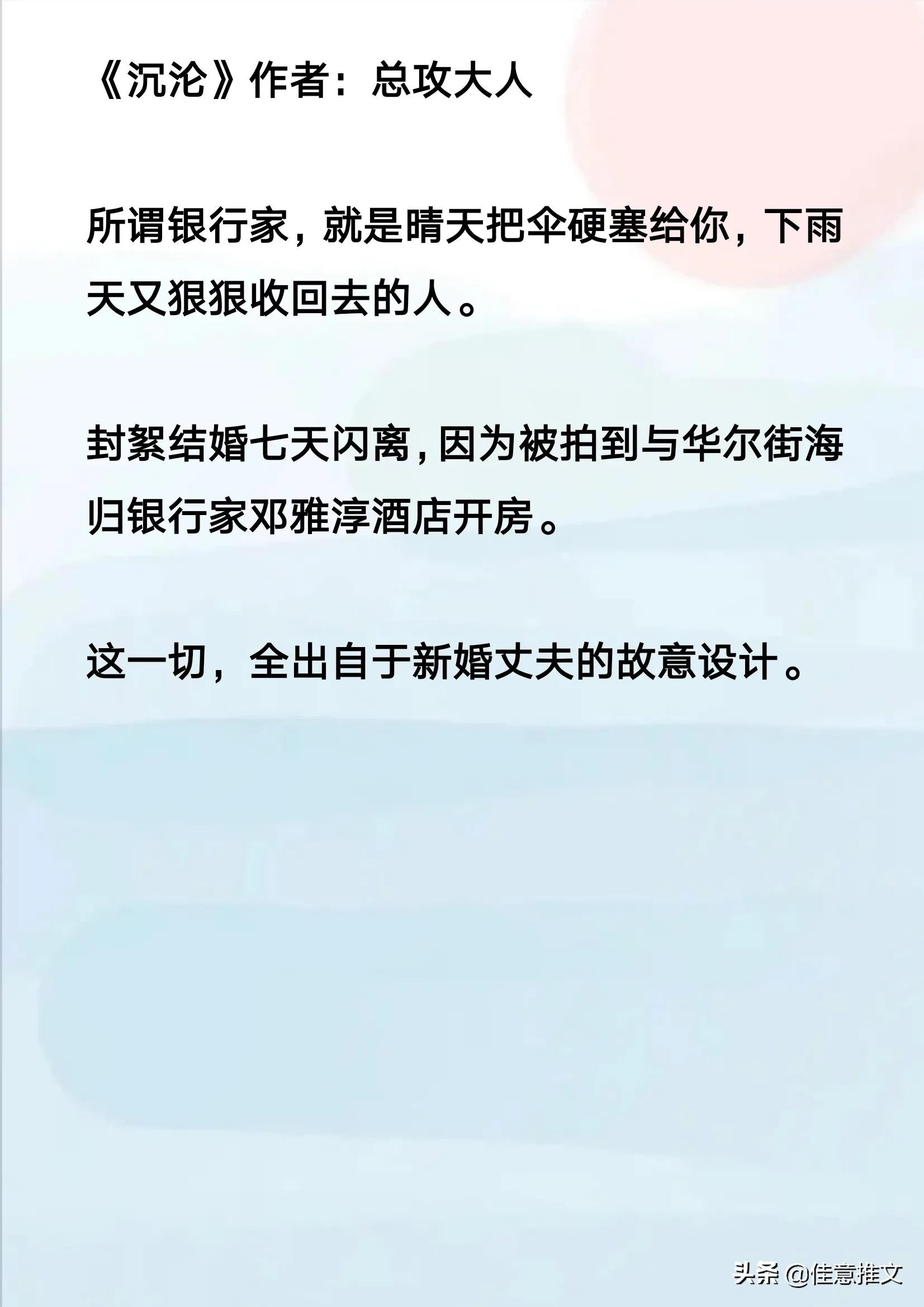 《沉沦》作者：总攻大人

所谓银行家，就是晴天把伞硬塞给你，下雨天又狠狠收回去的人。

封絮结婚七天闪离，因为被拍到与华尔街海归银行家邓雅淳酒店开房。

这一切，全出自于新婚丈夫的故意设计。

头条 @佳意推文